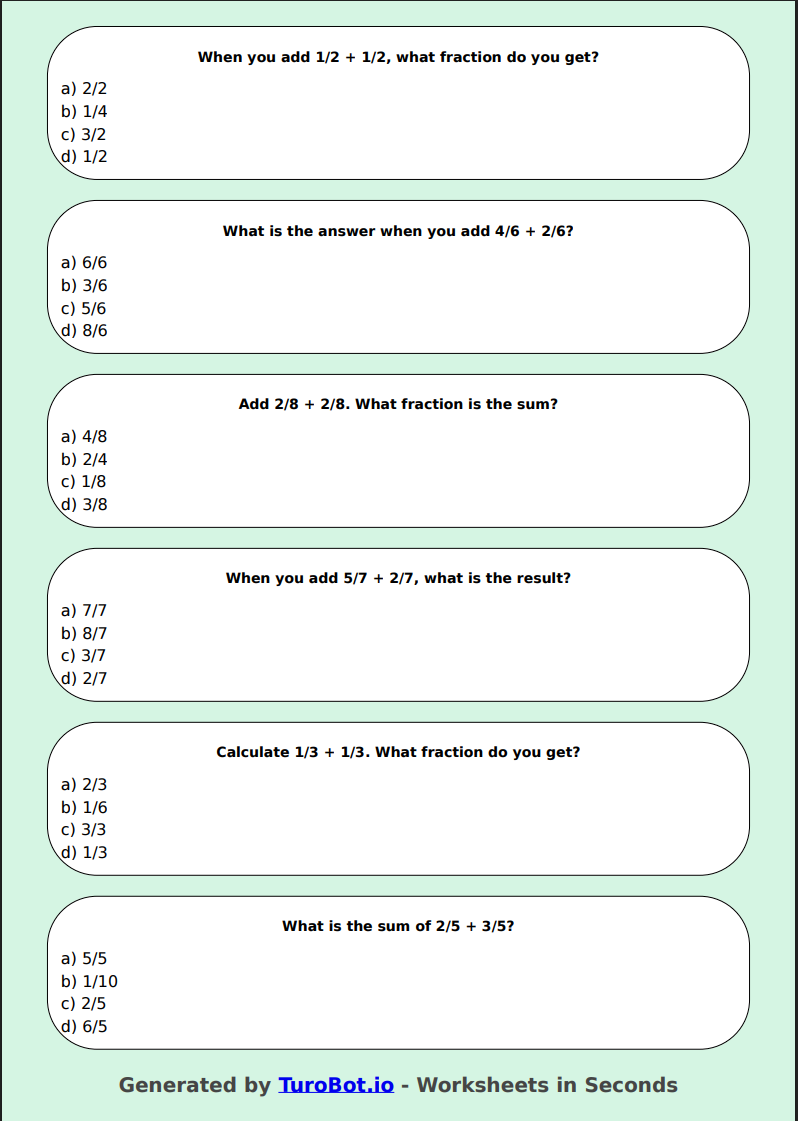 When you add 1/2 + 1/2, what fraction do you get?

a) 2/2
b) 1/4
c) 3/2
d) 1/2

What is the answer when you add 4/6 + 2/6?

a) 6/6
b) 3/6
c) 5/6
d) 8/6

Add 2/8 + 2/8. What fraction is the sum?

a) 4/8
b) 2/4
c) 1/8
d) 3/8

When you add 5/7 + 2/7, what is the result?

a) 7/7
b) 8/7
c) 3/7
d) 2/7

Calculate 1/3 + 1/3. What fraction do you get?

a) 2/3
b) 1/6
c) 3/3
d) 1/3

What is the sum of 2/5 + 3/5?

a) 5/5
b) 1/10
c) 2/5
d) 6/5

Generated by TuroBot.io - Worksheets in Seconds